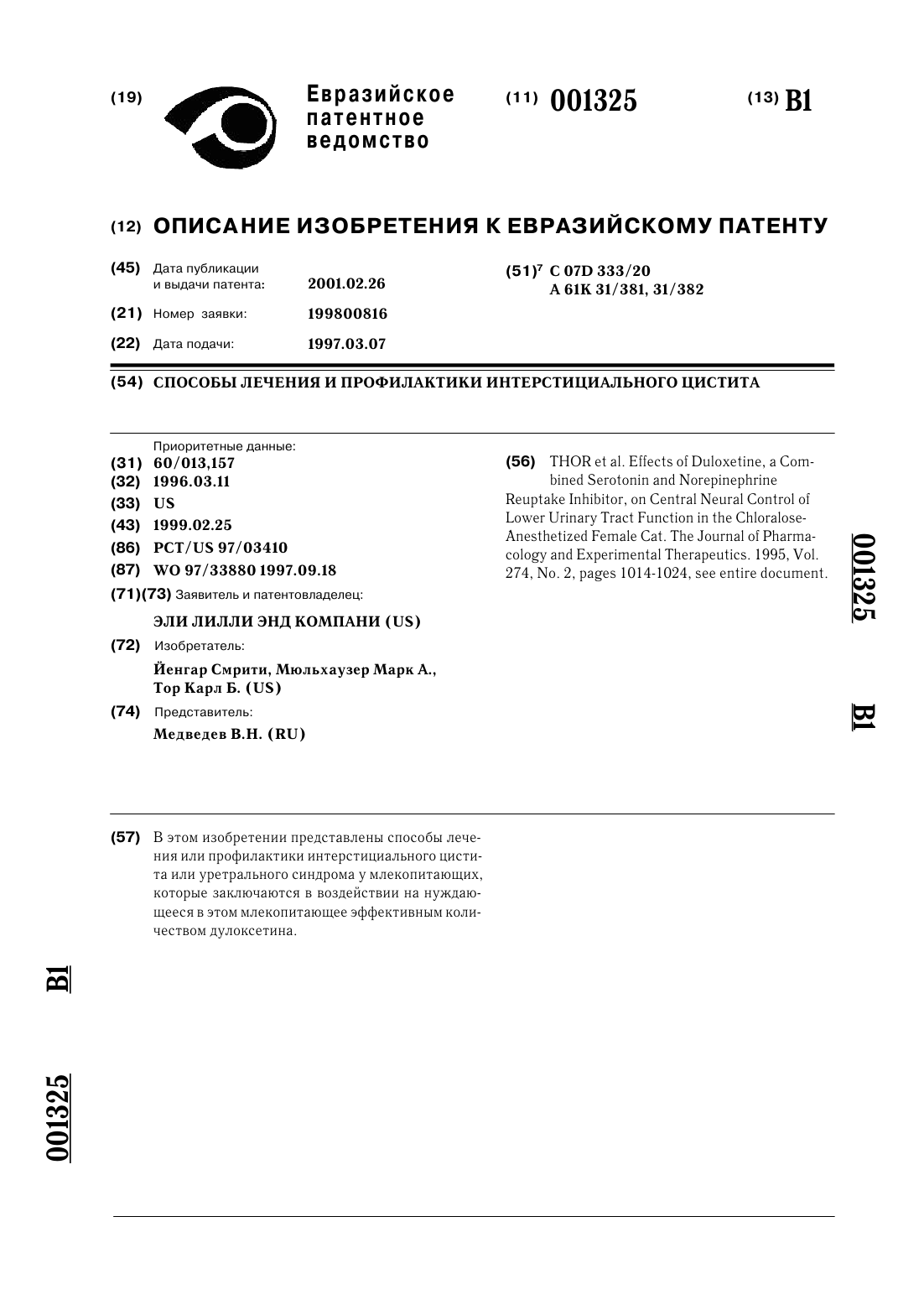 (19) Евразийское патентное ведомство

(11) 001325

(13) B1

(12) ОПИСАНИЕ ИЗОБРЕТЕНИЯ К ЕВРАЗИЙСКОМУ ПАТЕНТУ

(45) Дата публикации и выдачи патента: 2001.02.26

(21) Номер заявки: 199800816

(22) Дата подачи: 1997.03.07

(51)$^7$ C 07D 333/20
A 61K 31/381, 31/382

(54) СПОСОБЫ ЛЕЧЕНИЯ И ПРОФИЛАКТИКИ ИНТЕРСТИЦИАЛЬНОГО ЦИСТИТА

Приоритетные данные:
(31) 60/013,157
(32) 1996.03.11
(33) US
(43) 1999.02.25
(86) PCT/US 97/03410
(87) WO 97/33880 1997.09.18
(71)(73) Заявитель и патентовладелец:
ЭЛИ ЛИЛЛИ ЭНД КОМПАНИ (US)
(72) Изобретатель:
Йенгар Смрити, Мюльхаузер Марк А., Тор Карл Б. (US)
(74) Представитель:
Медведев В.Н. (RU)

(56) THOR et al. Effects of Duloxetine, a Combined Serotonin and Norepinephrine Reuptake Inhibitor, on Central Neural Control of Lower Urinary Tract Function in the Chloralose-Anesthetized Female Cat. The Journal of Pharmacology and Experimental Therapeutics. 1995, Vol. 274, No. 2, pages 1014-1024, see entire document.

001325 B1

(57) В этом изобретении представлены способы лечения или профилактики интерстициального цистита или уретрального синдрома у млекопитающих, которые заключаются в воздействии на нуждающееся в этом млекопитающее эффективным количеством дулоксетина.

B1
001325